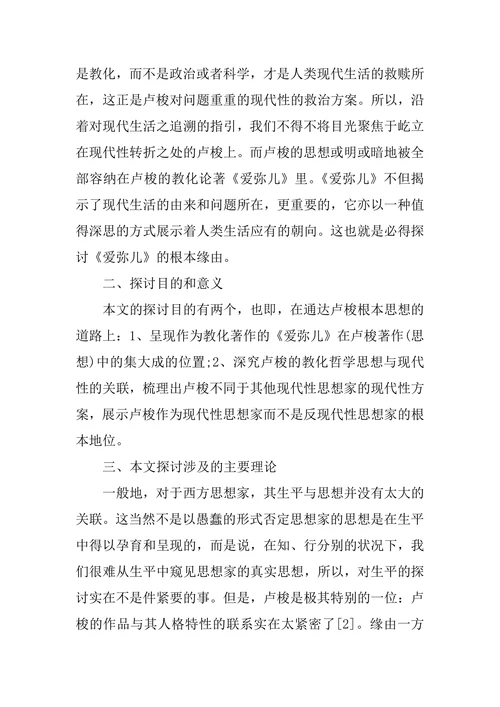 是教化，而不是政治或者科学，才是人类现代生活的救赎所在，这正是卢梭对问题重重的现代性的救治方案。所以，沿着对现代生活之追溯的指引，我们不得不将目光聚焦于屹立在现代性转折之处的卢梭上。而卢梭的思想或明或暗地被全部容纳在卢梭的教化论著《爱弥儿》里。《爱弥儿》不但揭示了现代生活的由来和问题所在，更重要的，它亦以一种值得深思的方式展示着人类生活应有的朝向。这也就是必得探讨《爱弥儿》的根本缘由。

二、探讨目的和意义

本文的探讨目的有两个，也即，在通达卢梭根本思想的道路上：1、呈现作为教化著作的《爱弥儿》在卢梭著作(思想)中的集大成的位置;2、深究卢梭的教化哲学思想与现代性的关联，梳理出卢梭不同于其他现代性思想家的现代性方案，展示卢梭作为现代性思想家而不是反现代性思想家的根本地位。

三、本文探讨涉及的主要理论

一般地，对于西方思想家，其生平与思想并没有太大的关联。这当然不是以愚蠢的形式否定思想家的思想是在生平中得以孕育和呈现的，而是说，在知、行分别的状况下，我们很难从生平中窥见思想家的真实思想，所以，对生平的探讨实在不是件紧要的事。但是，卢梭是极其特别的一位：卢梭的作品与其人格特性的联系实在太紧密了[2]。缘由一方